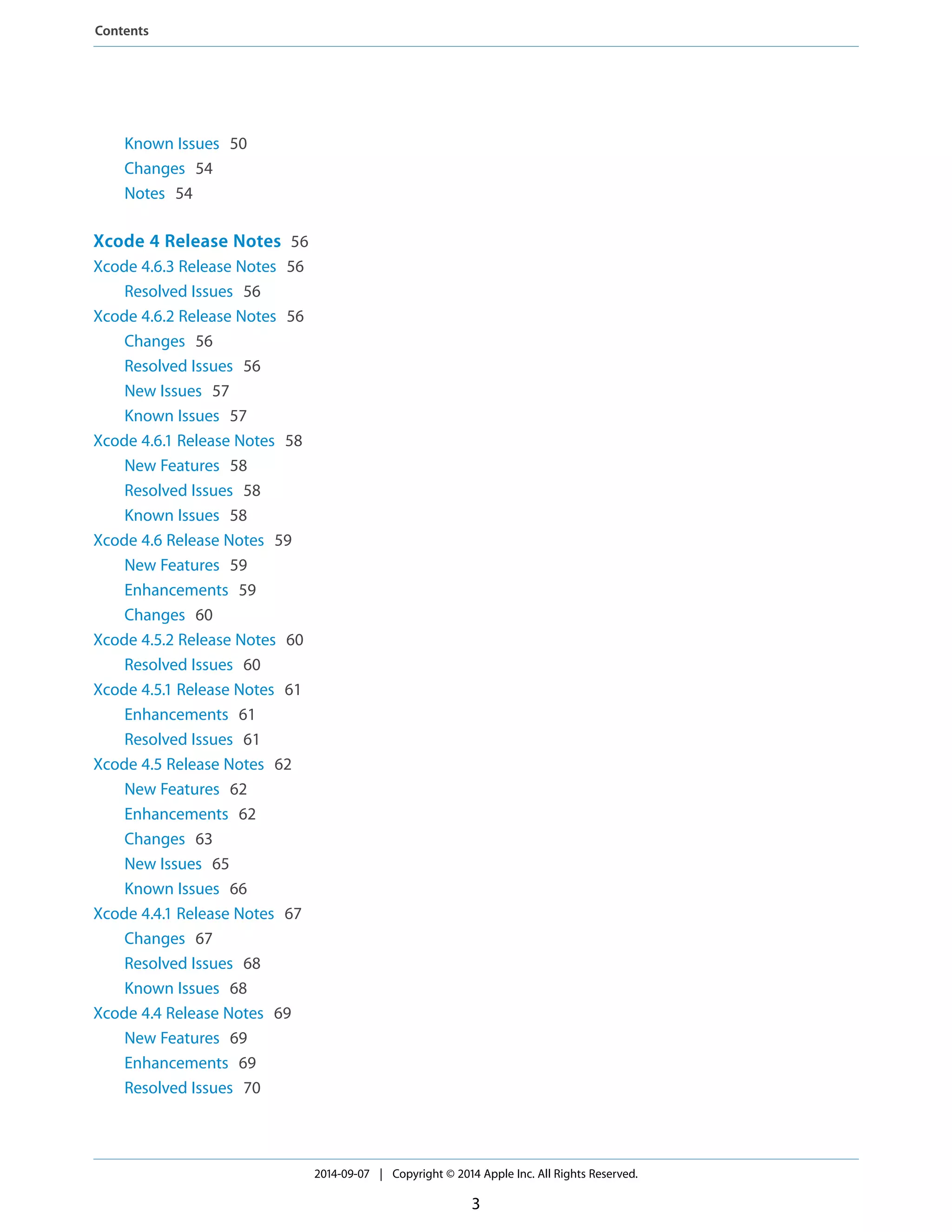 Contents

Known Issues 50
Changes 54
Notes 54

Xcode 4 Release Notes 56
Xcode 4.6.3 Release Notes 56
Resolved Issues 56
Xcode 4.6.2 Release Notes 56
Changes 56
Resolved Issues 56
New Issues 57
Known Issues 57
Xcode 4.6.1 Release Notes 58
New Features 58
Resolved Issues 58
Known Issues 58
Xcode 4.6 Release Notes 59
New Features 59
Enhancements 59
Changes 60
Xcode 4.5.2 Release Notes 60
Resolved Issues 60
Xcode 4.5.1 Release Notes 61
Enhancements 61
Resolved Issues 61
Xcode 4.5 Release Notes 62
New Features 62
Enhancements 62
Changes 63
New Issues 65
Known Issues 66
Xcode 4.4.1 Release Notes 67
Changes 67
Resolved Issues 68
Known Issues 68
Xcode 4.4 Release Notes 69
New Features 69
Enhancements 69
Resolved Issues 70

2014-09-07 | Copyright © 2014 Apple Inc. All Rights Reserved.

3